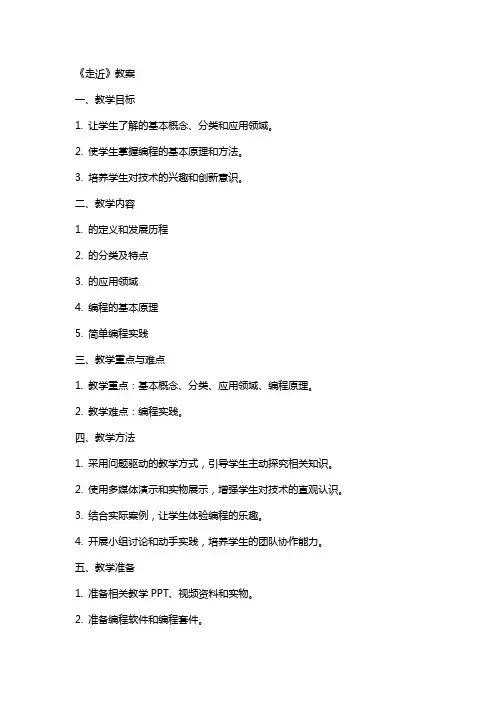 《走近》教案

一、教学目标

1. 让学生了解的基本概念、分类和应用领域。

2. 使学生掌握编程的基本原理和方法。

3. 培养学生对技术的兴趣和创新意识。

二、教学内容

1. 的定义和发展历程

2. 的分类及特点

3. 的应用领域

4. 编程的基本原理

5. 简单编程实践

三、教学重点与难点

1. 教学重点：基本概念、分类、应用领域、编程原理。

2. 教学难点：编程实践。

四、教学方法

1. 采用问题驱动的教学方式，引导学生主动探究相关知识。

2. 使用多媒体演示和实物展示，增强学生对技术的直观认识。

3. 结合实际案例，让学生体验编程的乐趣。

4. 开展小组讨论和动手实践，培养学生的团队协作能力。

五、教学准备

1. 准备相关教学 PPT、视频资料和实物。

2. 准备编程软件和编程套件。